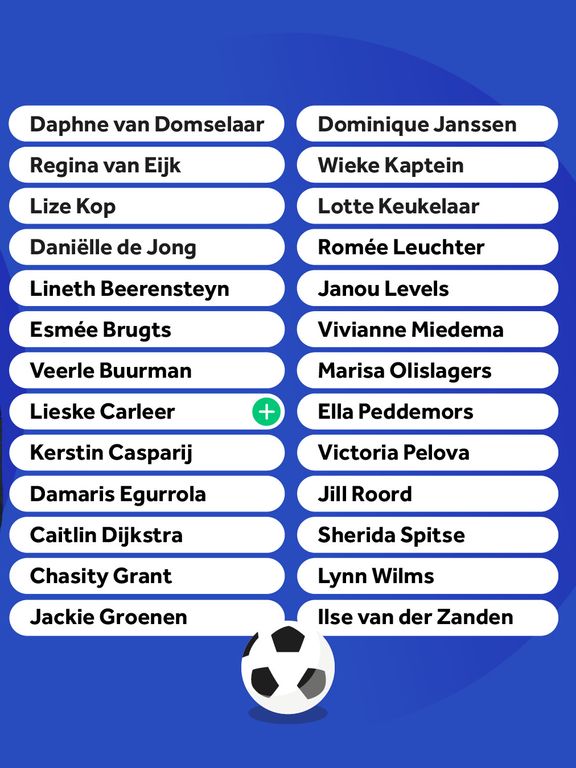 Daphne van Domselaar
Regina van Eijk
Lize Kop
Daniëlle de Jong
Lineth Beerensteyn
Esmée Brugts
Veerle Buurman
Lieske Carleer
Kerstin Casparij
Damaris Egurrola
Caitlin Dijkstra
Chasity Grant
Jackie Groenen

Dominique Janssen
Wieke Kaptein
Lotte Keukelaar
Romée Leuchter
Janou Levels
Vivianne Miedema
Marisa Olislagers
Ella Peddemors
Victoria Pelova
Jill Roord
Sherida Spitse
Lynn Wilms
Ilse van der Zanden